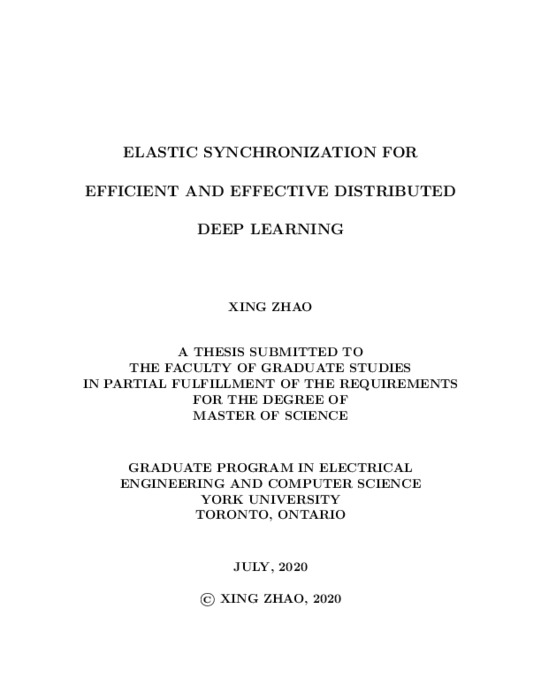 ELASTIC SYNCHRONIZATION FOR

EFFICIENT AND EFFECTIVE DISTRIBUTED

DEEP LEARNING

XING ZHAO

A THESIS SUBMITTED TO
THE FACULTY OF GRADUATE STUDIES
IN PARTIAL FULFILLMENT OF THE REQUIREMENTS
FOR THE DEGREE OF
MASTER OF SCIENCE

GRADUATE PROGRAM IN ELECTRICAL
ENGINEERING AND COMPUTER SCIENCE
YORK UNIVERSITY
TORONTO, ONTARIO

JULY, 2020

© XING ZHAO, 2020